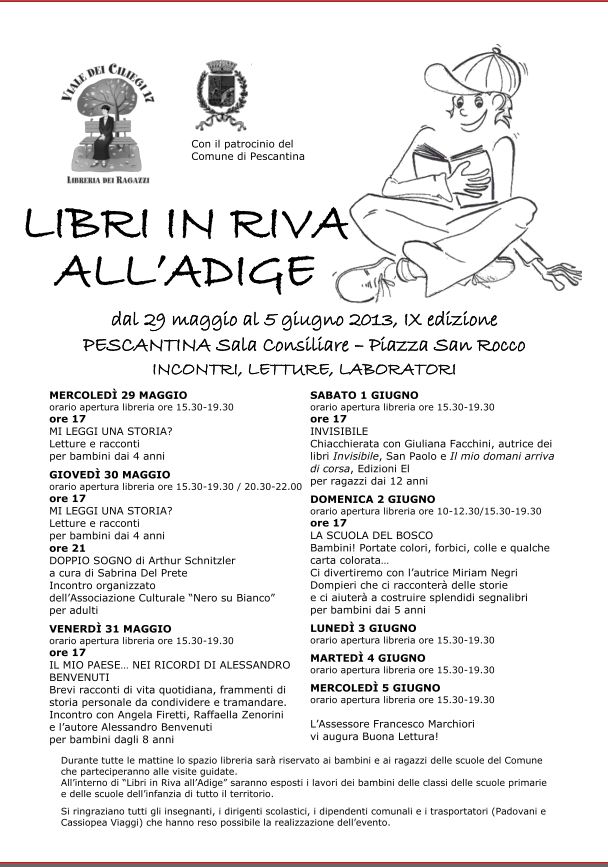 VIALE DEI CILIEGI 17

LIBRERIA DEI RAGAZZI

Con il patrocinio del Comune di Pescantina

LIBRI IN RIVA ALL'ADIGE

dal 29 maggio al 5 giugno 2013, IX edizione

PESCANTINA Sala Consiliare – Piazza San Rocco

INCONTRI, LETTURE, LABORATORI

MERCOLEDÌ 29 MAGGIO
orario apertura libreria ore 15.30-19.30
ore 17
MI LEGGI UNA STORIA?
Letture e racconti
per bambini dai 4 anni

GIOVEDÌ 30 MAGGIO
orario apertura libreria ore 15.30-19.30 / 20.30-22.00
ore 17
MI LEGGI UNA STORIA?
Letture e racconti
per bambini dai 4 anni
ore 21
DOPPIO SOGNO di Arthur Schnitzler
a cura di Sabrina Del Prete
Incontro organizzato dell'Associazione Culturale "Nero su Bianco"
per adulti

VENERDÌ 31 MAGGIO
orario apertura libreria ore 15.30-19.30
ore 17
IL MIO PAESE… NEI RICORDI DI ALESSANDRO BENVENUTI
Brevi racconti di vita quotidiana, frammenti di storia personale da condividere e tramandare.
Incontro con Angela Firetti, Raffaella Zenorini e l'autore Alessandro Benvenuti
per bambini dagli 8 anni

SABATO 1 GIUGNO
orario apertura libreria ore 15.30-19.30
ore 17
INVISIBILE
Chiacchierata con Giuliana Facchini, autrice dei libri Invisibile, San Paolo e Il mio domani arriva di corsa, Edizioni El
per ragazzi dai 12 anni

DOMENICA 2 GIUGNO
orario apertura libreria ore 10-12.30/15.30-19.30
ore 17
LA SCUOLA DEL BOSCO
Bambini! Portate colori, forbici, colle e qualche carta colorata…
Ci divertiremo con l'autrice Miriam Negri Dompieri che ci racconterà delle storie e ci aiuterà a costruire splendidi segnalibri
per bambini dai 5 anni

LUNEDÌ 3 GIUGNO
orario apertura libreria ore 15.30-19.30

MARTEDÌ 4 GIUGNO
orario apertura libreria ore 15.30-19.30

MERCOLEDÌ 5 GIUGNO
orario apertura libreria ore 15.30-19.30

L'Assessore Francesco Marchiori
vi augura Buona Lettura!

Durante tutte le mattine lo spazio libreria sarà riservato ai bambini e ai ragazzi delle scuole del Comune che parteciperanno alle visite guidate.
All'interno di "Libri in Riva all'Adige" saranno esposti i lavori dei bambini delle classi delle scuole primarie e delle scuole dell'infanzia di tutto il territorio.

Si ringraziano tutti gli insegnanti, i dirigenti scolastici, i dipendenti comunali e i trasportatori (Padovani e Cassiopea Viaggi) che hanno reso possibile la realizzazione dell'evento.